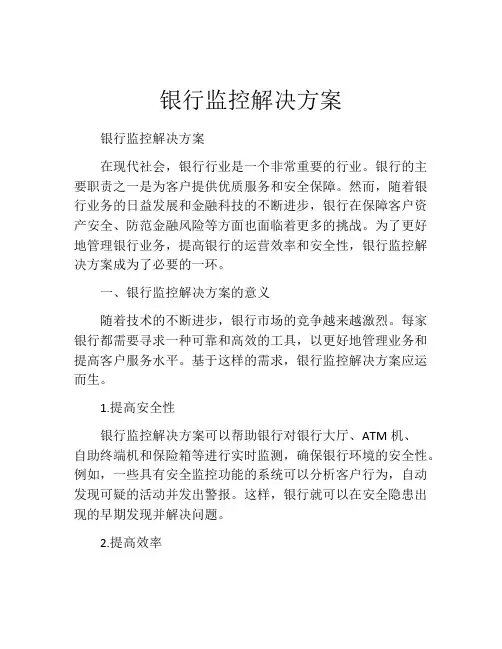 银行监控解决方案

银行监控解决方案

在现代社会，银行行业是一个非常重要的行业。银行的主要职责之一是为客户提供优质服务和安全保障。然而，随着银行业务的日益发展和金融科技的不断进步，银行在保障客户资产安全、防范金融风险等方面也面临着更多的挑战。为了更好地管理银行业务，提高银行的运营效率和安全性，银行监控解决方案成为了必要的一环。

一、银行监控解决方案的意义

随着技术的不断进步，银行市场的竞争越来越激烈。每家银行都需要寻求一种可靠和高效的工具，以更好地管理业务和提高客户服务水平。基于这样的需求，银行监控解决方案应运而生。

1.提高安全性

银行监控解决方案可以帮助银行对银行大厅、ATM 机、自助终端机和保险箱等进行实时监测，确保银行环境的安全性。例如，一些具有安全监控功能的系统可以分析客户行为，自动发现可疑的活动并发出警报。这样，银行就可以在安全隐患出现的早期发现并解决问题。

2.提高效率